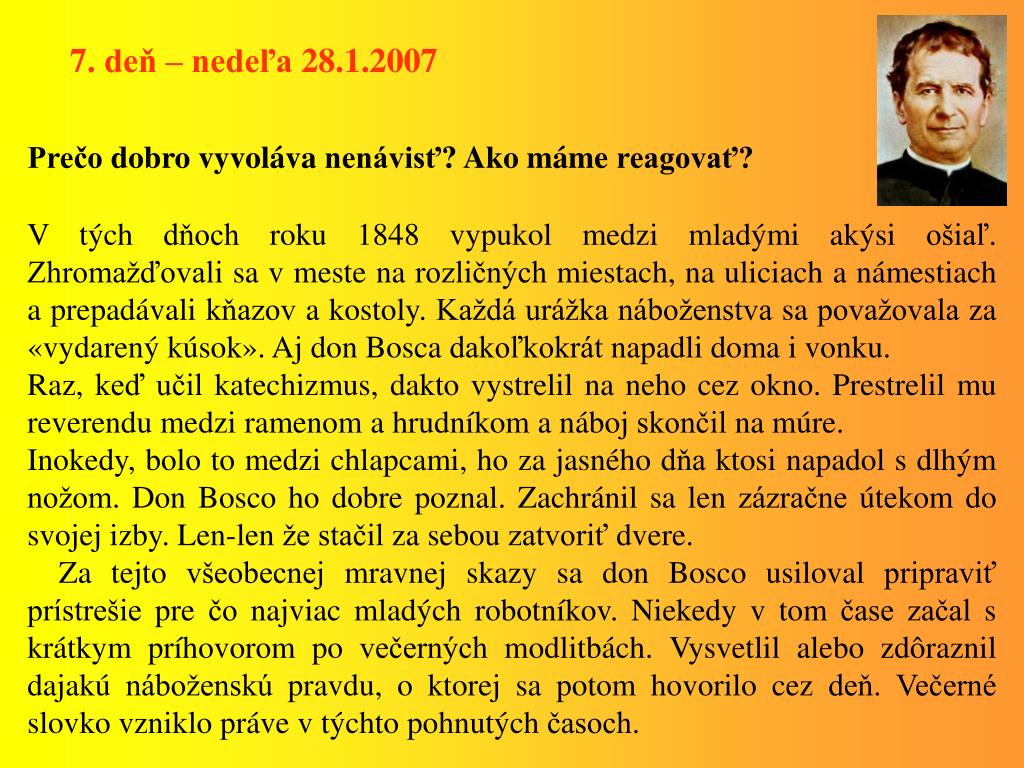 7. deň – nedeľa 28.1.2007

Prečo dobro vyvoláva nenávisť? Ako máme reagovať?

V tých dňoch roku 1848 vypukol medzi mladými akýsi ošiaľ. Zhromažďovali sa v meste na rozličných miestach, na uliciach a námestiach a prepadávali kňazov a kostoly. Každá urážka náboženstva sa považovala za «vydarený kúsok». Aj don Bosca dakoľkokrát napadli doma i vonku.
Raz, keď učil katechizmus, dakto vystrelil na neho cez okno. Prestrelil mu reverendu medzi ramenom a hrudníkom a náboj skončil na múre.
Inokedy, bolo to medzi chlapcami, ho za jasného dňa ktosi napadol s dlhým nožom. Don Bosco ho dobre poznal. Zachránil sa len zázračne útekom do svojej izby. Len-len že stačil za sebou zatvoriť dvere.
Za tejto všeobecnej mravnej skazy sa don Bosco usiloval pripraviť prístrešie pre čo najviac mladých robotníkov. Niekedy v tom čase začal s krátkym príhovorom po večerných modlitbách. Vysvetlil alebo zdôraznil dajakú náboženskú pravdu, o ktorej sa potom hovorilo cez deň. Večerné slovko vzniklo práve v týchto pohnutých časoch.